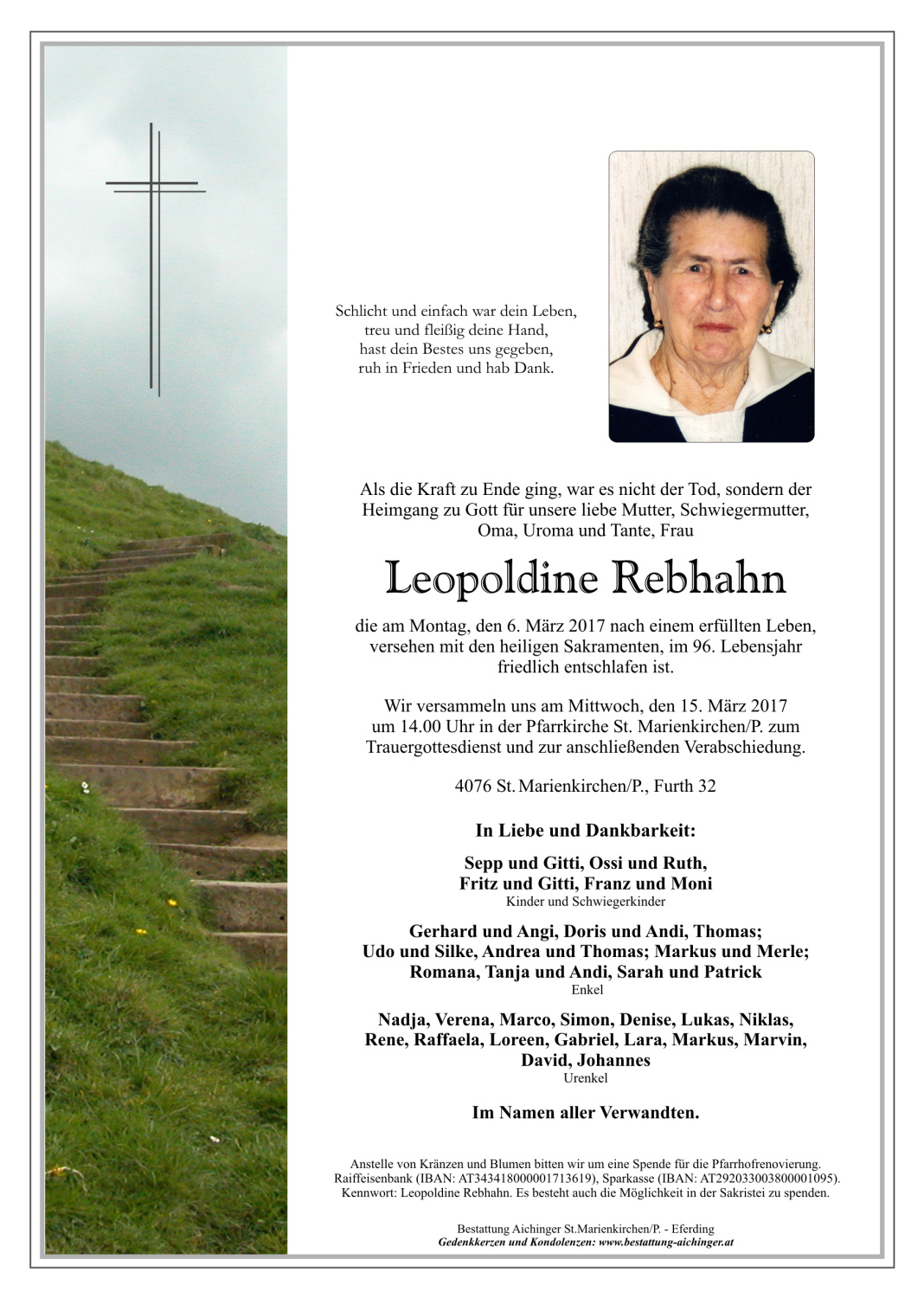 Schlicht und einfach war dein Leben,
treu und fleißig deine Hand,
hast dein Bestes uns gegeben,
ruh in Frieden und hab Dank.

Als die Kraft zu Ende ging, war es nicht der Tod, sondern der Heimgang zu Gott für unsere liebe Mutter, Schwiegermutter, Oma, Uroma und Tante, Frau

Leopoldine Rebhahn

die am Montag, den 6. März 2017 nach einem erfüllten Leben, versehen mit den heiligen Sakramenten, im 96. Lebensjahr friedlich entschlafen ist.

Wir versammeln uns am Mittwoch, den 15. März 2017 um 14.00 Uhr in der Pfarrkirche St. Marienkirchen/P. zum Trauergottesdienst und zur anschließenden Verabschiedung.

4076 St. Marienkirchen/P., Furth 32

In Liebe und Dankbarkeit:

Sepp und Gitti, Ossi und Ruth,
Fritz und Gitti, Franz und Moni
Kinder und Schwiegerkinder

Gerhard und Angi, Doris und Andi, Thomas;
Udo und Silke, Andrea und Thomas; Markus und Merle;
Romana, Tanja und Andi, Sarah und Patrick
Enkel

Nadja, Verena, Marco, Simon, Denise, Lukas, Niklas,
Rene, Raffaela, Loreen, Gabriel, Lara, Markus, Marvin,
David, Johannes
Urenkel

Im Namen aller Verwandten.

Anstelle von Kränzen und Blumen bitten wir um eine Spende für die Pfarrhofrenovierung. Raiffeisenbank (IBAN: AT343418000001713619), Sparkasse (IBAN: AT292033003800001095). Kennwort: Leopoldine Rebhahn. Es besteht auch die Möglichkeit in der Sakristei zu spenden.

Bestattung Aichinger St.Marienkirchen/P. - Eferding
Gedenkkerzen und Kondolenzen: www.bestattung-aichinger.at